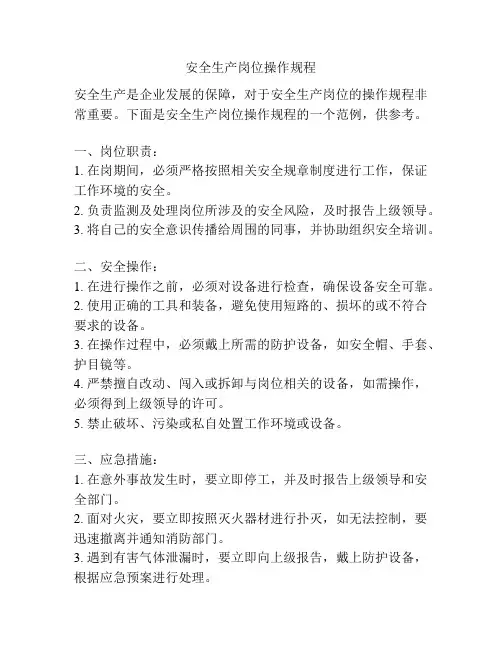 安全生产岗位操作规程

安全生产是企业发展的保障，对于安全生产岗位的操作规程非常重要。下面是安全生产岗位操作规程的一个范例，供参考。

一、岗位职责：
1. 在岗期间，必须严格按照相关安全规章制度进行工作，保证工作环境的安全。
2. 负责监测及处理岗位所涉及的安全风险，及时报告上级领导。
3. 将自己的安全意识传播给周围的同事，并协助组织安全培训。

二、安全操作：
1. 在进行操作之前，必须对设备进行检查，确保设备安全可靠。
2. 使用正确的工具和装备，避免使用短路的、损坏的或不符合要求的设备。
3. 在操作过程中，必须戴上所需的防护设备，如安全帽、手套、护目镜等。
4. 严禁擅自改动、闯入或拆卸与岗位相关的设备，如需操作，必须得到上级领导的许可。
5. 禁止破坏、污染或私自处置工作环境或设备。

三、应急措施：
1. 在意外事故发生时，要立即停工，并及时报告上级领导和安全部门。
2. 面对火灾，要立即按照灭火器材进行扑灭，如无法控制，要迅速撤离并通知消防部门。
3. 遇到有害气体泄漏时，要立即向上级报告，戴上防护设备，根据应急预案进行处理。